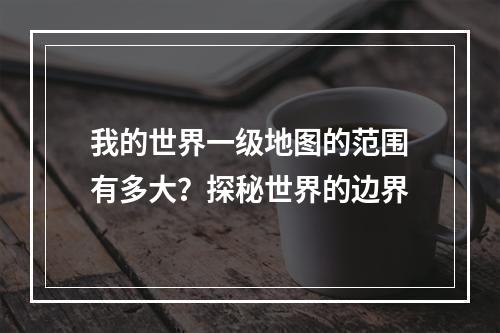 我的世界一级地图的范围有多大？探秘世界的边界